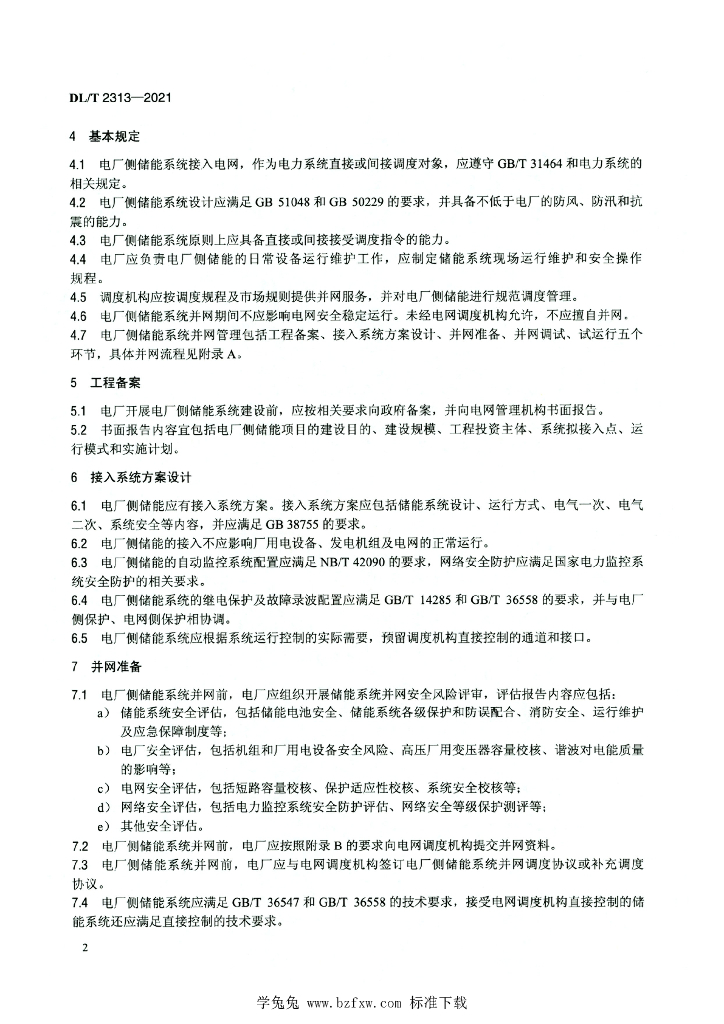 DL/T 2313—2021

4 基本规定

4.1 电厂侧储能系统接入电网，作为电力系统直接或间接调度对象，应遵守 GB/T 31464 和电力系统的相关规定。
4.2 电厂侧储能系统设计应满足 GB 51048 和 GB 50229 的要求，并具备不低于电厂的防风、防汛和抗震的能力。
4.3 电厂侧储能系统原则上应具备直接或间接接受调度指令的能力。
4.4 电厂应负责电厂侧储能的日常设备运行维护工作，应制定储能系统现场运行维护和安全操作规程。
4.5 调度机构应按调度规程及市场规则提供并网服务，并对电厂侧储能进行规范调度管理。
4.6 电厂侧储能系统并网期间不应影响电网安全稳定运行。未经电网调度机构允许，不应擅自并网。
4.7 电厂侧储能系统并网管理包括工程备案、接入系统方案设计、并网准备、并网调试、试运行五个环节，具体并网流程见附录 A。

5 工程备案

5.1 电厂开展电厂侧储能系统建设前，应按相关要求向政府备案，并向电网管理机构书面报告。
5.2 书面报告内容宜包括电厂侧储能项目的建设目的、建设规模、工程投资主体、系统拟接入点、运行模式和实施计划。

6 接入系统方案设计

6.1 电厂侧储能应有接入系统方案。接入系统方案应包括储能系统设计、运行方式、电气一次、电气二次、系统安全等内容，并应满足 GB 38755 的要求。
6.2 电厂侧储能的接入不应影响厂用电设备、发电机组及电网的正常运行。
6.3 电厂侧储能的自动监控系统配置应满足 NB/T 42090 的要求，网络安全防护应满足国家电力监控系统安全防护的相关要求。
6.4 电厂侧储能系统的继电保护及故障录波配置应满足 GB/T 14285 和 GB/T 36558 的要求，并与电厂侧保护、电网侧保护相协调。
6.5 电厂侧储能系统应根据系统运行控制的实际需要，预留调度机构直接控制的通道和接口。

7 并网准备

7.1 电厂侧储能系统并网前，电厂应组织开展储能系统并网安全风险评审，评估报告内容应包括：
a) 储能系统安全评估，包括储能电池安全、储能系统各级保护和防误配合、消防安全、运行维护及应急保障制度等；
b) 电厂安全评估，包括机组和厂用电设备安全风险、高压厂用变压器容量校核、谐波对电能质量的影响等；
c) 电网安全评估，包括短路容量校核、保护适应性校核、系统安全校核等；
d) 网络安全评估，包括电力监控系统安全防护评估、网络安全等级保护测评等；
e) 其他安全评估。
7.2 电厂侧储能系统并网前，电厂应按照附录 B 的要求向电网调度机构提交并网资料。
7.3 电厂侧储能系统并网前，电厂应与电网调度机构签订电厂侧储能系统并网调度协议或补充调度协议。
7.4 电厂侧储能系统应满足 GB/T 36547 和 GB/T 36558 的技术要求，接受电网调度机构直接控制的储能系统还应满足直接控制的技术要求。

2

学兔兔 www.bzfxw.com 标准下载